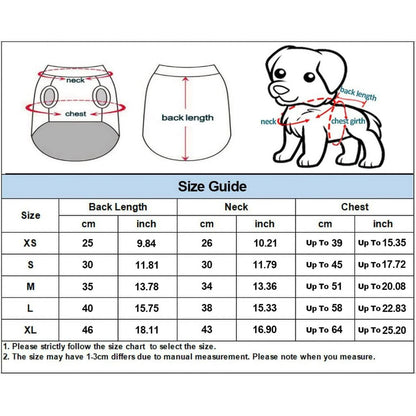 neck
chest
back length
back length
neck
chest girth

Size Guide

| Size | Back Length cm | Back Length inch | Neck cm | Neck inch | Chest cm | Chest inch |
|---|---|---|---|---|---|---|
| XS | 25 | 9.84 | 26 | 10.21 | Up To 39 | Up To 15.35 |
| S | 30 | 11.81 | 30 | 11.79 | Up To 45 | Up To 17.72 |
| M | 35 | 13.78 | 34 | 13.36 | Up To 51 | Up To 20.08 |
| L | 40 | 15.75 | 38 | 15.33 | Up To 58 | Up To 22.83 |
| XL | 46 | 18.11 | 43 | 16.90 | Up To 64 | Up To 25.20 |

1. Please strictly follow the size chart to select the size.
2. The size may have 1-3cm differs due to manual measurement. Please note when you measure.